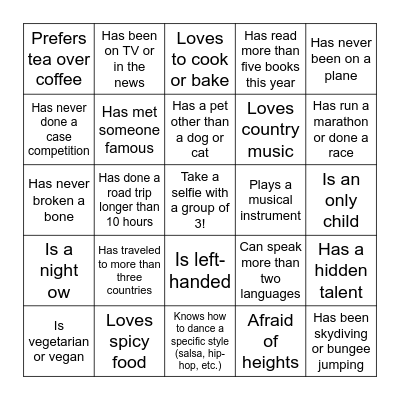 | Prefers tea over coffee | Has been on TV or in the news | Loves to cook or bake | Has read more than five books this year | Has never been on a plane |
|---|---|---|---|---|
| Has never done a case competition | Has met someone famous | Has a pet other than a dog or cat | Loves country music | Has run a marathon or done a race |
| Has never broken a bone | Has done a road trip longer than 10 hours | Take a selfie with a group of 3! | Plays a musical instrument | Is an only child |
| Is a night ow | Has traveled to more than three countries | Is left-handed | Can speak more than two languages | Has a hidden talent |
| Is vegetarian or vegan | Loves spicy food | Knows how to dance a specific style (salsa, hip-hop, etc.) | Afraid of heights | Has been skydiving or bungee jumping |